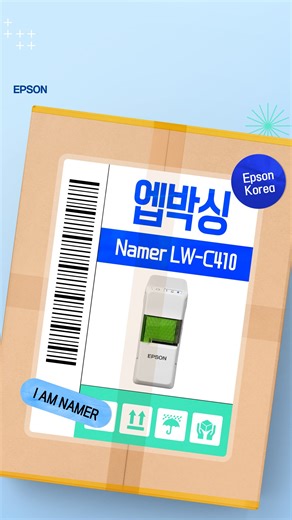 EPSON

Epson Korea

엡박싱

Namer LW-C410

EPSON

I AM NAMER